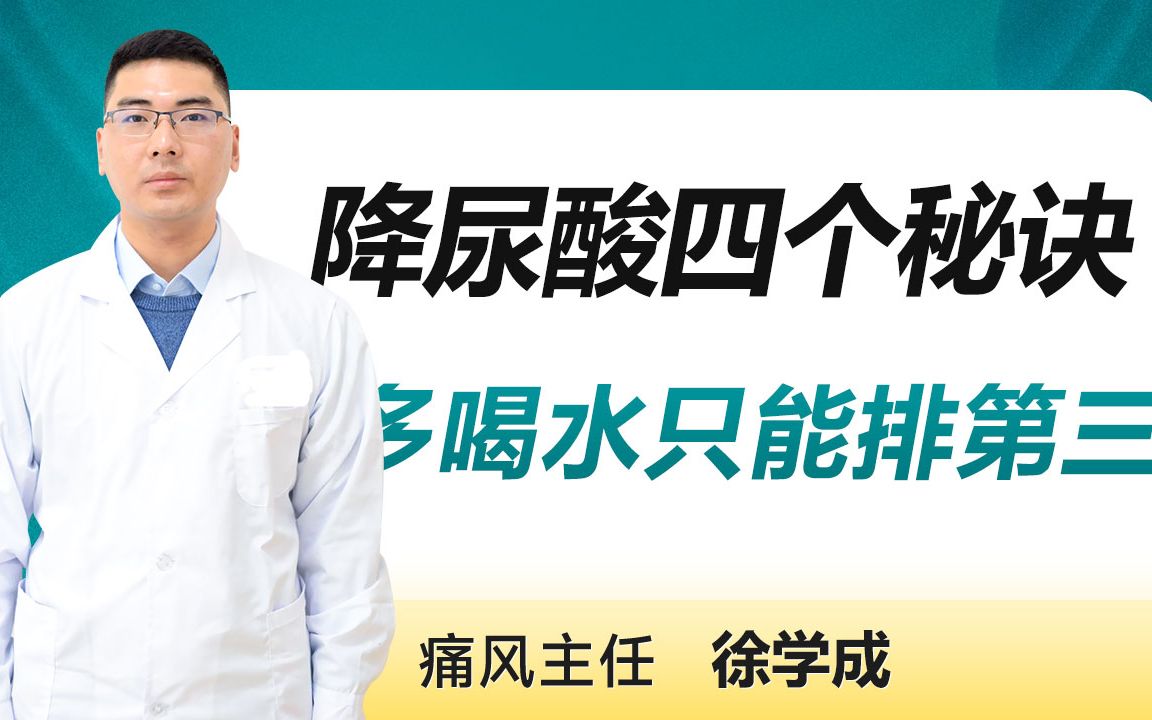 降尿酸四个秘诀

多喝水只能排第三

痛风主任　徐学成